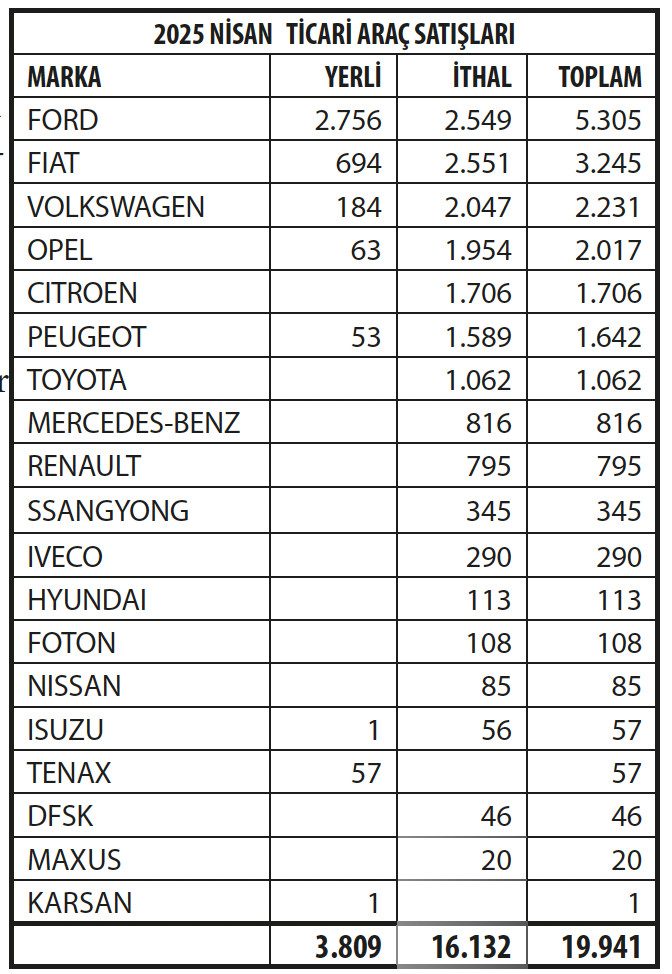 2025 NİSAN TİCARİ ARAÇ SATIŞLARI

| MARKA | YERLİ | İTHAL | TOPLAM |
|---|---|---|---|
| FORD | 2.756 | 2.549 | 5.305 |
| FIAT | 694 | 2.551 | 3.245 |
| VOLKSWAGEN | 184 | 2.047 | 2.231 |
| OPEL | 63 | 1.954 | 2.017 |
| CITROEN | | 1.706 | 1.706 |
| PEUGEOT | 53 | 1.589 | 1.642 |
| TOYOTA | | 1.062 | 1.062 |
| MERCEDES-BENZ | | 816 | 816 |
| RENAULT | | 795 | 795 |
| SSANGYONG | | 345 | 345 |
| IVECO | | 290 | 290 |
| HYUNDAI | | 113 | 113 |
| FOTON | | 108 | 108 |
| NISSAN | | 85 | 85 |
| ISUZU | 1 | 56 | 57 |
| TENAX | 57 | | 57 |
| DFSK | | 46 | 46 |
| MAXUS | | 20 | 20 |
| KARSAN | 1 | | 1 |
| | 3.809 | 16.132 | 19.941 |